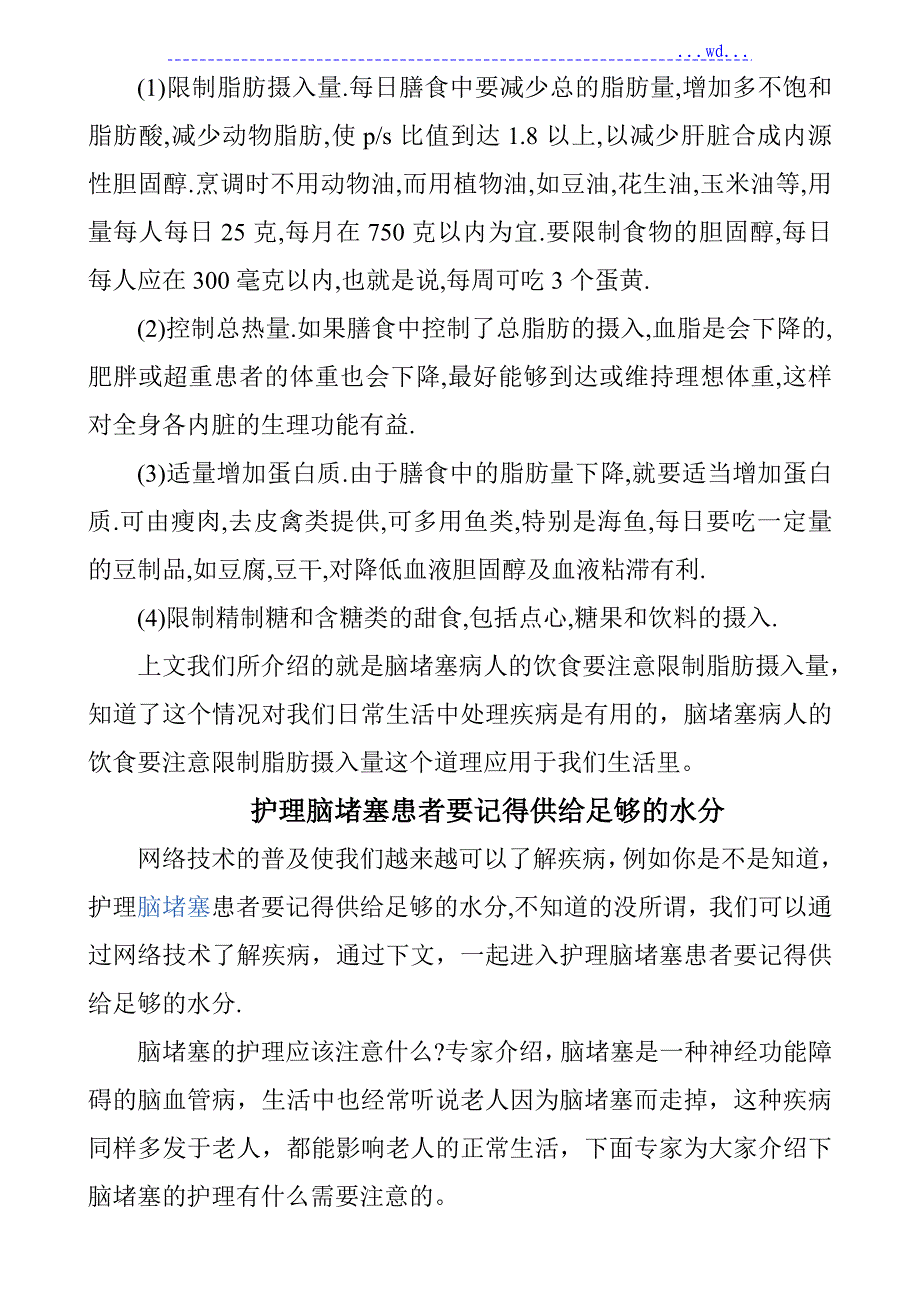 ...wd...

(1)限制脂肪摄入量.每日膳食中要减少总的脂肪量,增加多不饱和脂肪酸,减少动物脂肪,使 p/s 比值到达 1.8 以上,以减少肝脏合成内源性胆固醇.烹调时不用动物油,而用植物油,如豆油,花生油,玉米油等,用量每人每日 25 克,每月在 750 克以内为宜.要限制食物的胆固醇,每日每人应在 300 毫克以内,也就是说,每周可吃 3 个蛋黄.

(2)控制总热量.如果膳食中控制了总脂肪的摄入,血脂是会下降的,肥胖或超重患者的体重也会下降,最好能够到达或维持理想体重,这样对全身各内脏的生理功能有益.

(3)适量增加蛋白质.由于膳食中的脂肪量下降,就要适当增加蛋白质.可由瘦肉,去皮禽类提供,可多用鱼类,特别是海鱼,每日要吃一定量的豆制品,如豆腐,豆干,对降低血液胆固醇及血液粘滞有利.

(4)限制精制糖和含糖类的甜食,包括点心,糖果和饮料的摄入.

上文我们所介绍的就是脑堵塞病人的饮食要注意限制脂肪摄入量，知道了这个情况对我们日常生活中处理疾病是有用的，脑堵塞病人的饮食要注意限制脂肪摄入量这个道理应用于我们生活里。

护理脑堵塞患者要记得供给足够的水分

网络技术的普及使我们越来越可以了解疾病，例如你是不是知道，护理脑堵塞患者要记得供给足够的水分,不知道的没所谓，我们可以通过网络技术了解疾病，通过下文，一起进入护理脑堵塞患者要记得供给足够的水分.

脑堵塞的护理应该注意什么?专家介绍，脑堵塞是一种神经功能障碍的脑血管病，生活中也经常听说老人因为脑堵塞而走掉，这种疾病同样多发于老人，都能影响老人的正常生活，下面专家为大家介绍下脑堵塞的护理有什么需要注意的。